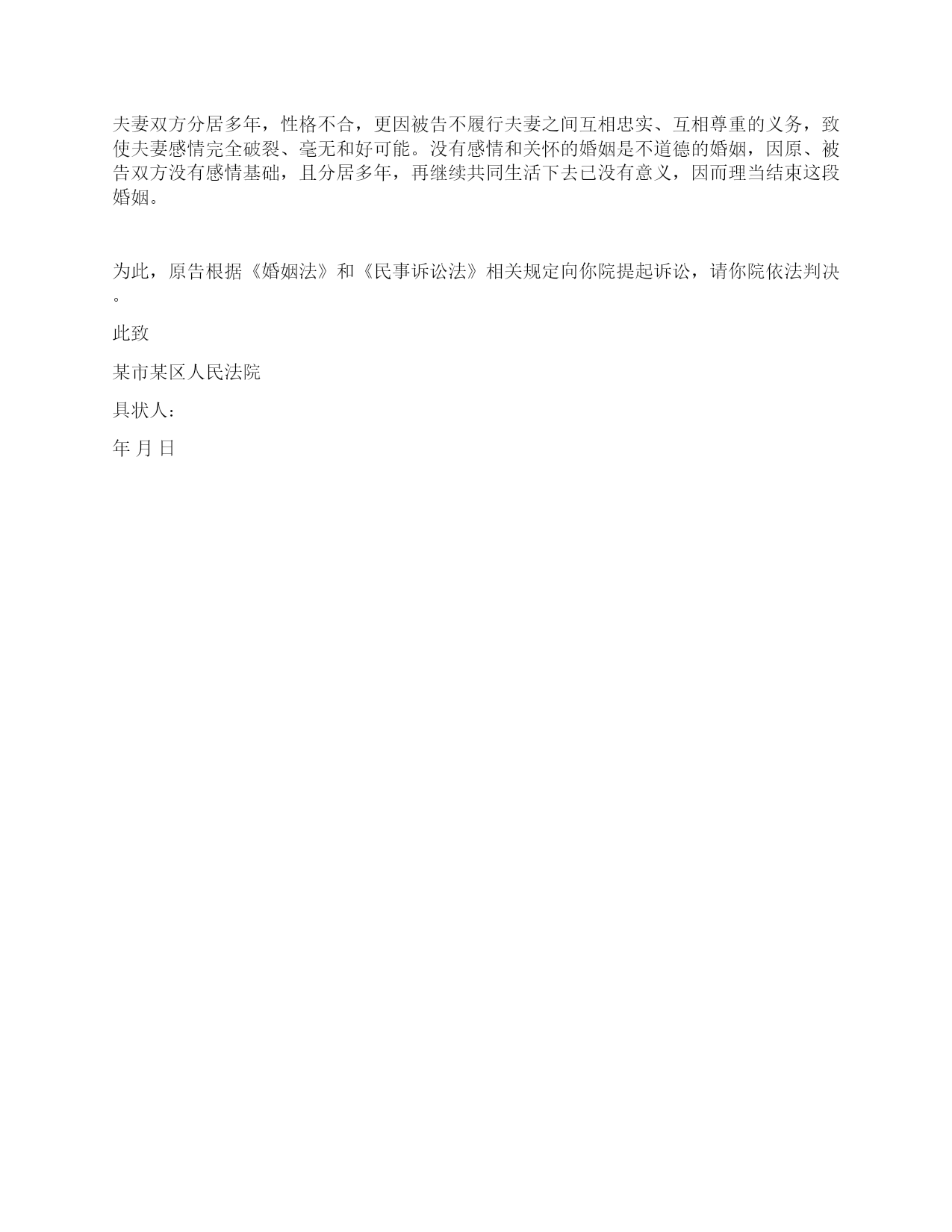 夫妻双方分居多年，性格不合，更因被告不履行夫妻之间互相忠实、互相尊重的义务，致使夫妻感情完全破裂、毫无和好可能。没有感情和关怀的婚姻是不道德的婚姻，因原、被告双方没有感情基础，且分居多年，再继续共同生活下去已没有意义，因而理当结束这段婚姻。

为此，原告根据《婚姻法》和《民事诉讼法》相关规定向你院提起诉讼，请你院依法判决。

此致

某市某区人民法院

具状人：

年 月 日